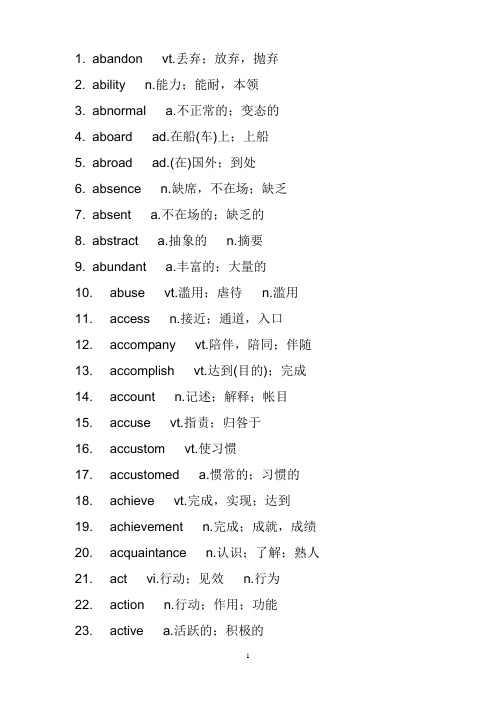 1. abandon vt.丢弃；放弃，抛弃
2. ability n.能力；能耐，本领
3. abnormal a.不正常的；变态的
4. aboard ad.在船(车)上；上船
5. abroad ad.(在)国外；到处
6. absence n.缺席，不在场；缺乏
7. absent a.不在场的；缺乏的
8. abstract a.抽象的 n.摘要
9. abundant a.丰富的；大量的
10. abuse vt.滥用；虐待 n.滥用
11. access n.接近；通道，入口
12. accompany vt.陪伴，陪同；伴随
13. accomplish vt.达到(目的)；完成
14. account n.记述；解释；帐目
15. accuse vt.指责；归咎于
16. accustom vt.使习惯
17. accustomed a.惯常的；习惯的
18. achieve vt.完成，实现；达到
19. achievement n.完成；成就，成绩
20. acquaintance n.认识；了解；熟人
21. act vi.行动；见效 n.行为
22. action n.行动；作用；功能
23. active a.活跃的；积极的

1